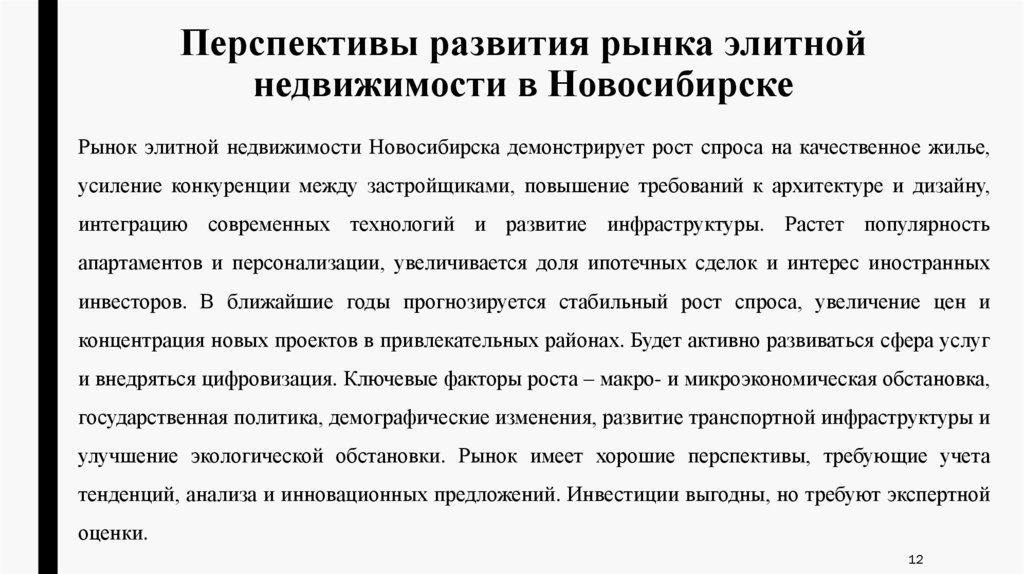 Перспективы развития рынка элитной недвижимости в Новосибирске

Рынок элитной недвижимости Новосибирска демонстрирует рост спроса на качественное жилье, усиление конкуренции между застройщиками, повышение требований к архитектуре и дизайну, интеграцию современных технологий и развитие инфраструктуры. Растет популярность апартаментов и персонализации, увеличивается доля ипотечных сделок и интерес иностранных инвесторов. В ближайшие годы прогнозируется стабильный рост спроса, увеличение цен и концентрация новых проектов в привлекательных районах. Будет активно развиваться сфера услуг и внедряться цифровизация. Ключевые факторы роста – макро- и микроэкономическая обстановка, государственная политика, демографические изменения, развитие транспортной инфраструктуры и улучшение экологической обстановки. Рынок имеет хорошие перспективы, требующие учета тенденций, анализа и инновационных предложений. Инвестиции выгодны, но требуют экспертной оценки.

12